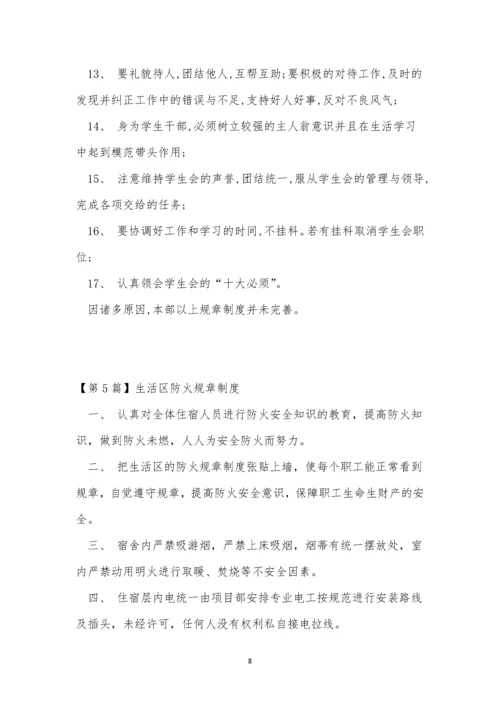 13、 要礼貌待人,团结他人,互帮互助;要积极的对待工作,及时的发现并纠正工作中的错误与不足,支持好人好事,反对不良风气;

14、 身为学生干部,必须树立较强的主人翁意识并且在生活学习中起到模范带头作用;

15、 注意维持学生会的声誉,团结统一,服从学生会的管理与领导,完成各项交给的任务;

16、 要协调好工作和学习的时间,不挂科。若有挂科取消学生会职位;

17、 认真领会学生会的“十大必须”。

因诸多原因,本部以上规章制度并未完善。

【第5篇】生活区防火规章制度

一、 认真对全体住宿人员进行防火安全知识的教育,提高防火知识,做到防火未燃,人人为安全防火而努力。

二、 把生活区的防火规章制度张贴上墙,使每个职工能正常看到规章,自觉遵守规章,提高防火安全意识,保障职工生命生财产的安全。

三、 宿舍内严禁吸游烟,严禁上床吸烟,烟蒂有统一摆放处,室内严禁动用明火进行取暖、焚烧等不安全因素。

四、 住宿层内电统一由项目部安排专业电工按规范进行安装路线及插头,未经许可,任何人没有权利私自接电拉线。

8